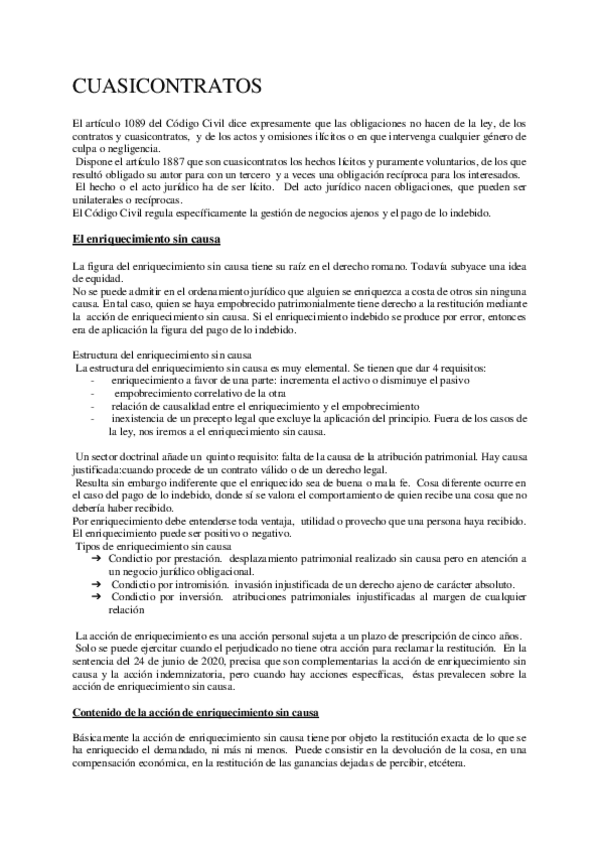 CUASICONTRATOS

El artículo 1089 del Código Civil dice expresamente que las obligaciones no hacen de la ley, de los contratos y cuasicontratos, y de los actos y omisiones ilícitos o en que intervenga cualquier género de culpa o negligencia.
Dispone el artículo 1887 que son cuasicontratos los hechos lícitos y puramente voluntarios, de los que resultó obligado su autor para con un tercero y a veces una obligación recíproca para los interesados.
El hecho o el acto jurídico ha de ser lícito. Del acto jurídico nacen obligaciones, que pueden ser unilaterales o recíprocas.
El Código Civil regula específicamente la gestión de negocios ajenos y el pago de lo indebido.

El enriquecimiento sin causa

La figura del enriquecimiento sin causa tiene su raíz en el derecho romano. Todavía subyace una idea de equidad.
No se puede admitir en el ordenamiento jurídico que alguien se enriquezca a costa de otros sin ninguna causa. En tal caso, quien se haya empobrecido patrimonialmente tiene derecho a la restitución mediante la acción de enriquecimiento sin causa. Si el enriquecimiento indebido se produce por error, entonces era de aplicación la figura del pago de lo indebido.

Estructura del enriquecimiento sin causa
La estructura del enriquecimiento sin causa es muy elemental. Se tienen que dar 4 requisitos:
- enriquecimiento a favor de una parte: incrementa el activo o disminuye el pasivo
- empobrecimiento correlativo de la otra
- relación de causalidad entre el enriquecimiento y el empobrecimiento
- inexistencia de un precepto legal que excluye la aplicación del principio. Fuera de los casos de la ley, nos iremos a el enriquecimiento sin causa.

Un sector doctrinal añade un quinto requisito: falta de la causa de la atribución patrimonial. Hay causa justificada:cuando procede de un contrato válido o de un derecho legal.
Resulta sin embargo indiferente que el enriquecido sea de buena o mala fe. Cosa diferente ocurre en el caso del pago de lo indebido, donde sí se valora el comportamiento de quien recibe una cosa que no debería haber recibido.
Por enriquecimiento debe entenderse toda ventaja, utilidad o provecho que una persona haya recibido. El enriquecimiento puede ser positivo o negativo.
Tipos de enriquecimiento sin causa
➔ Condictio por prestación. desplazamiento patrimonial realizado sin causa pero en atención a un negocio jurídico obligacional.
➔ Condictio por intromisión. invasión injustificada de un derecho ajeno de carácter absoluto.
➔ Condictio por inversión. atribuciones patrimoniales injustificadas al margen de cualquier relación

La acción de enriquecimiento es una acción personal sujeta a un plazo de prescripción de cinco años.
Solo se puede ejercitar cuando el perjudicado no tiene otra acción para reclamar la restitución. En la sentencia del 24 de junio de 2020, precisa que son complementarias la acción de enriquecimiento sin causa y la acción indemnizatoria, pero cuando hay acciones específicas, éstas prevalecen sobre la acción de enriquecimiento sin causa.

Contenido de la acción de enriquecimiento sin causa

Básicamente la acción de enriquecimiento sin causa tiene por objeto la restitución exacta de lo que se ha enriquecido el demandado, ni más ni menos. Puede consistir en la devolución de la cosa, en una compensación económica, en la restitución de las ganancias dejadas de percibir, etcétera.